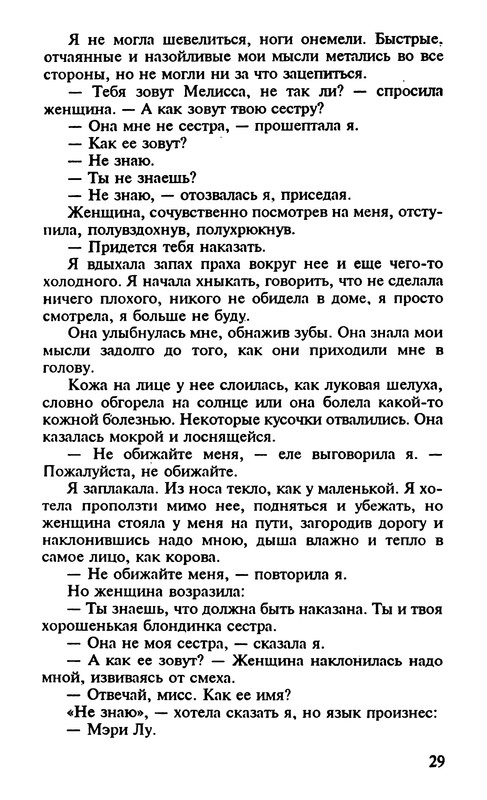 Я не могла шевелиться, ноги онемели. Быстрые, отчаянные и назойливые мои мысли метались во все стороны, но не могли ни за что зацепиться.

— Тебя зовут Мелисса, не так ли? — спросила женщина. — А как зовут твою сестру?

— Она мне не сестра, — прошептала я.

— Как ее зовут?

— Не знаю.

— Ты не знаешь?

— Не знаю, — отозвалась я, приседая.

Женщина, сочувственно посмотрев на меня, отступила, полувздохнув, полухрюкнув.

— Придется тебя наказать.

Я вдыхала запах праха вокруг нее и еще чего-то холодного. Я начала хныкать, говорить, что не сделала ничего плохого, никого не обидела в доме, я просто смотрела, я больше не буду.

Она улыбнулась мне, обнажив зубы. Она знала мои мысли задолго до того, как они приходили мне в голову.

Кожа на лице у нее слоилась, как луковая шелуха, словно обгорела на солнце или она болела какой-то кожной болезнью. Некоторые кусочки отвалились. Она казалась мокрой и лоснящейся.

— Не обижайте меня, — еле выговорила я. — Пожалуйста, не обижайте.

Я заплакала. Из носа текло, как у маленькой. Я хотела проползти мимо нее, подняться и убежать, но женщина стояла у меня на пути, загородив дорогу и наклонившись надо мною, дыша влажно и тепло в самое лицо, как корова.

— Не обижайте меня, — повторила я.

Но женщина возразила:

— Ты знаешь, что должна быть наказана. Ты и твоя хорошенькая блондинка сестра.

— Она не моя сестра, — сказала я.

— А как ее зовут? — Женщина наклонилась надо мной, извиваясь от смеха.

— Отвечай, мисс. Как ее имя?

«Не знаю», — хотела сказать я, но язык произнес:

— Мэри Лу.

29